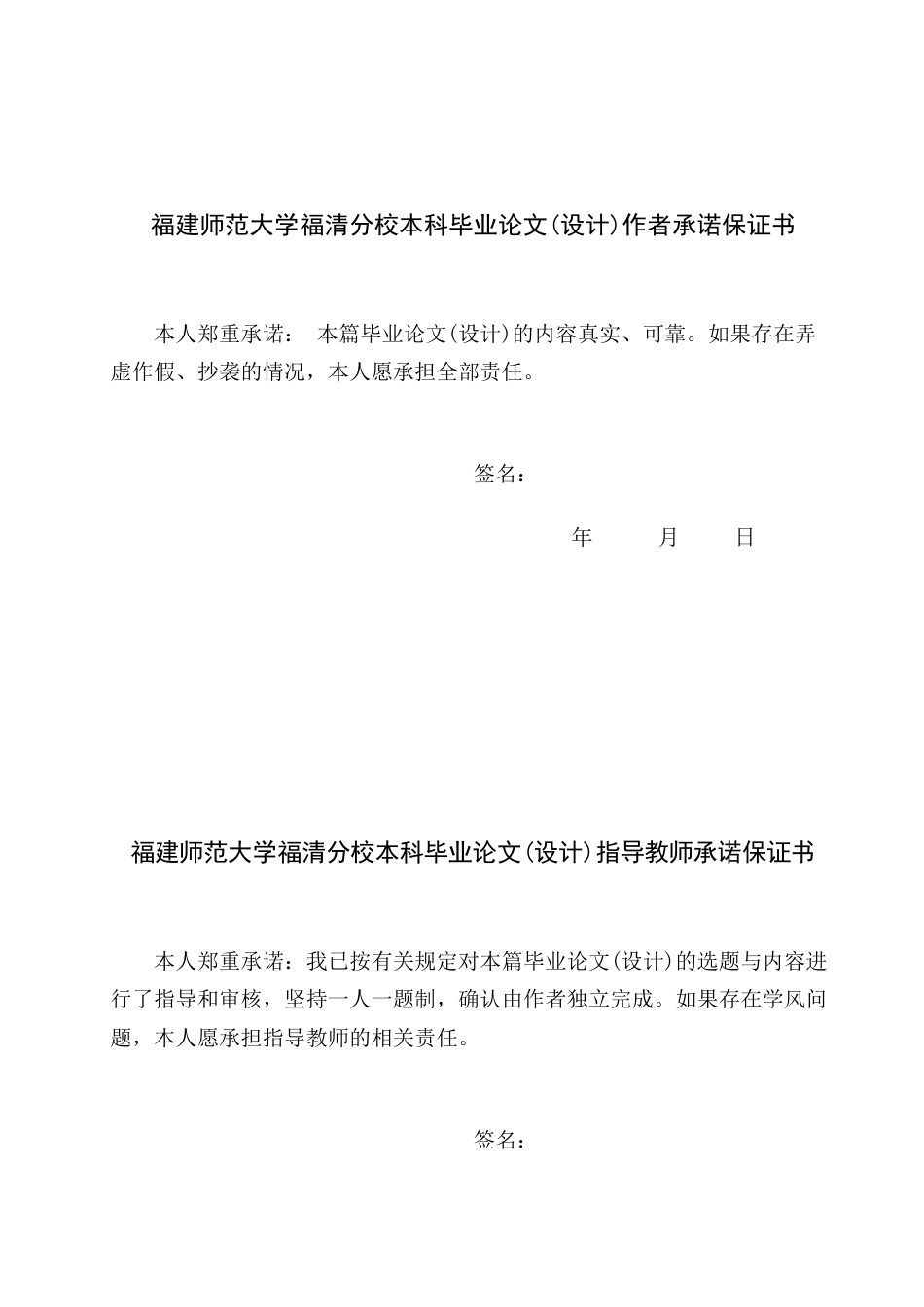 福建师范大学福清分校本科毕业论文(设计)作者承诺保证书

本人郑重承诺： 本篇毕业论文(设计)的内容真实、可靠。如果存在弄虚作假、抄袭的情况，本人愿承担全部责任。

签名：

年 月 日

福建师范大学福清分校本科毕业论文(设计)指导教师承诺保证书

本人郑重承诺：我已按有关规定对本篇毕业论文(设计)的选题与内容进行了指导和审核，坚持一人一题制，确认由作者独立完成。如果存在学风问题，本人愿承担指导教师的相关责任。

签名：